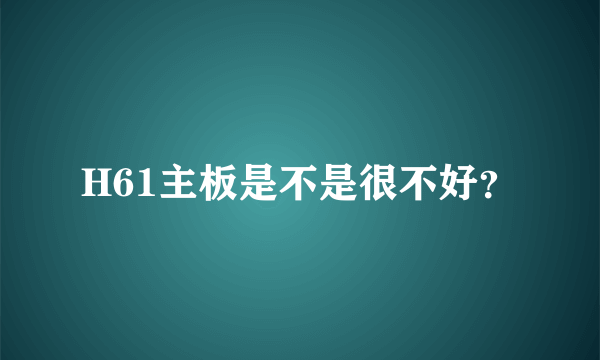 H61主板是不是很不好?